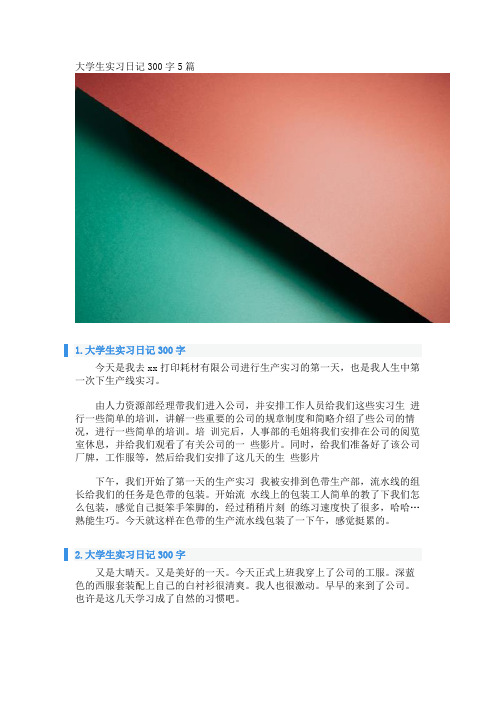 大学生实习日记 300 字 5 篇

1. 大学生实习日记 300 字

今天是我去 xx 打印耗材有限公司进行生产实习的第一天，也是我人生中第一次下生产线实习。

由人力资源部经理带我们进入公司，并安排工作人员给我们这些实习生 进行一些简单的培训，讲解一些重要的公司的规章制度和简略介绍了些公司的情况，进行一些简单的培训。培 训完后，人事部的毛姐将我们安排在公司的阅览室休息，并给我们观看了有关公司的一 些影片。同时，给我们准备好了该公司厂牌，工作服等，然后给我们安排了这几天的生 些影片

下午，我们开始了第一天的生产实习 我被安排到色带生产部，流水线的组长给我们的任务是色带的包装。开始流 水线上的包装工人简单的教了下我们怎么包装，感觉自己挺笨手笨脚的，经过稍稍片刻 的练习速度快了很多，哈哈…熟能生巧。今天就这样在色带的生产流水线包装了一下午，感觉挺累的。

2. 大学生实习日记 300 字

又是大晴天。又是美好的一天。今天正式上班我穿上了公司的工服。深蓝色的西服套装配上自己的白衬衫很清爽。我人也很激动。早早的来到了公司。也许是这几天学习成了自然的习惯吧。